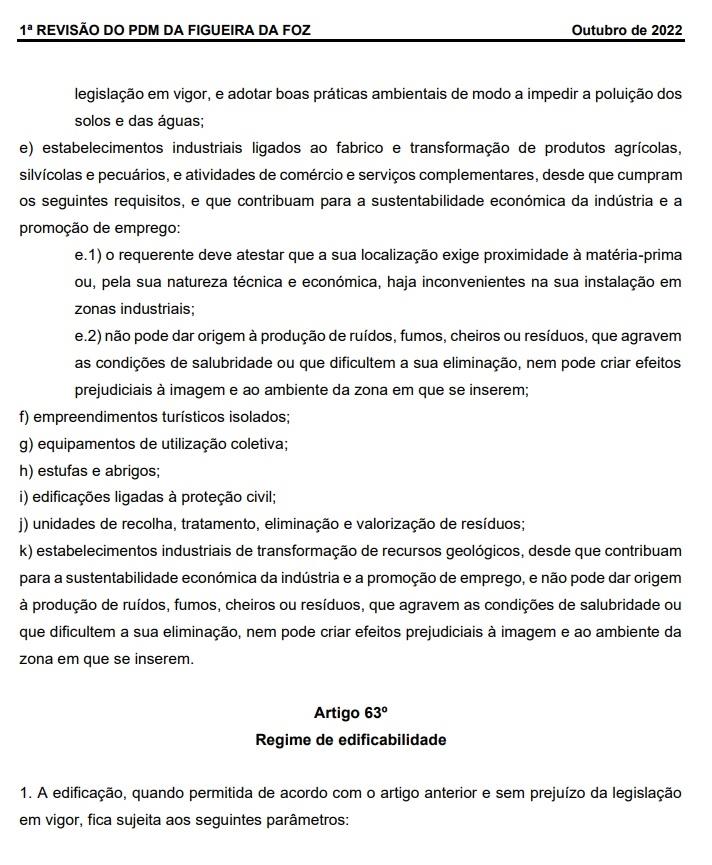 1ª REVISÃO DO PDM DA FIGUEIRA DA FOZ Outubro de 2022

legislação em vigor, e adotar boas práticas ambientais de modo a impedir a poluição dos solos e das águas;

e) estabelecimentos industriais ligados ao fabrico e transformação de produtos agrícolas, silvícolas e pecuários, e atividades de comércio e serviços complementares, desde que cumpram os seguintes requisitos, e que contribuam para a sustentabilidade económica da indústria e a promoção de emprego:

e.1) o requerente deve atestar que a sua localização exige proximidade à matéria-prima ou, pela sua natureza técnica e económica, haja inconvenientes na sua instalação em zonas industriais;

e.2) não pode dar origem à produção de ruídos, fumos, cheiros ou resíduos, que agravem as condições de salubridade ou que dificultem a sua eliminação, nem pode criar efeitos prejudiciais à imagem e ao ambiente da zona em que se inserem;

f) empreendimentos turísticos isolados;

g) equipamentos de utilização coletiva;

h) estufas e abrigos;

i) edificações ligadas à proteção civil;

j) unidades de recolha, tratamento, eliminação e valorização de resíduos;

k) estabelecimentos industriais de transformação de recursos geológicos, desde que contribuam para a sustentabilidade económica da indústria e a promoção de emprego, e não pode dar origem à produção de ruídos, fumos, cheiros ou resíduos, que agravem as condições de salubridade ou que dificultem a sua eliminação, nem pode criar efeitos prejudiciais à imagem e ao ambiente da zona em que se inserem.

Artigo 63º
Regime de edificabilidade

1. A edificação, quando permitida de acordo com o artigo anterior e sem prejuízo da legislação em vigor, fica sujeita aos seguintes parâmetros: